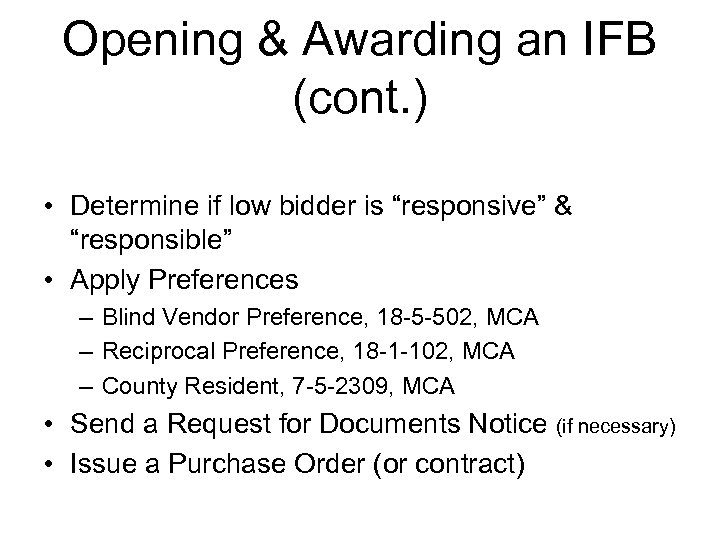 Opening & Awarding an IFB (cont.)

• Determine if low bidder is “responsive” & “responsible”
• Apply Preferences
– Blind Vendor Preference, 18-5-502, MCA
– Reciprocal Preference, 18-1-102, MCA
– County Resident, 7-5-2309, MCA
• Send a Request for Documents Notice (if necessary)
• Issue a Purchase Order (or contract)